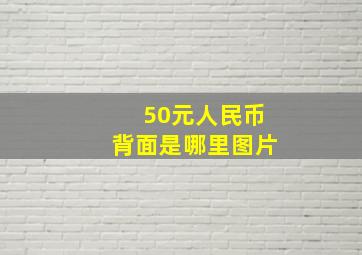 50元人民币
背面是哪里图片